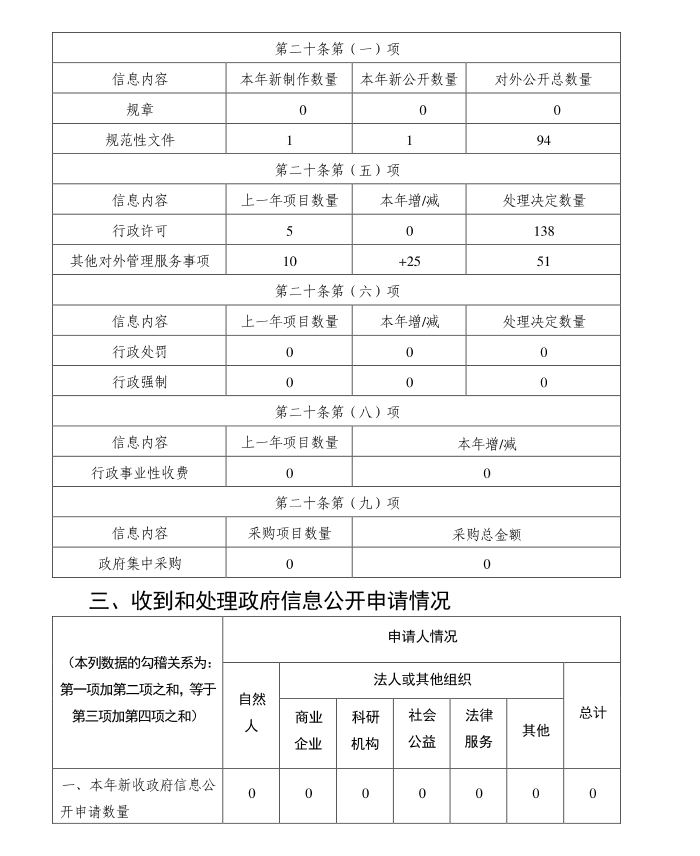 | 第二十条第（一）项 | | | |
|---|---|---|---|
| 信息内容 | 本年新制作数量 | 本年新公开数量 | 对外公开总数量 |
| 规章 | 0 | 0 | 0 |
| 规范性文件 | 1 | 1 | 94 |
| 第二十条第（五）项 | | | |
| 信息内容 | 上一年项目数量 | 本年增/减 | 处理决定数量 |
| 行政许可 | 5 | 0 | 138 |
| 其他对外管理服务事项 | 10 | +25 | 51 |
| 第二十条第（六）项 | | | |
| 信息内容 | 上一年项目数量 | 本年增/减 | 处理决定数量 |
| 行政处罚 | 0 | 0 | 0 |
| 行政强制 | 0 | 0 | 0 |
| 第二十条第（八）项 | | | |
| 信息内容 | 上一年项目数量 | 本年增/减 | |
| 行政事业性收费 | 0 | 0 | |
| 第二十条第（九）项 | | | |
| 信息内容 | 采购项目数量 | 采购总金额 | |
| 政府集中采购 | 0 | 0 | |

三、收到和处理政府信息公开申请情况

| （本列数据的勾稽关系为：第一项加第二项之和，等于第三项加第四项之和） | 申请人情况 | | | | | | |
|---|---|---|---|---|---|---|---|
| | 自然人 | 法人或其他组织 | | | | | 总计 |
| | | 商业企业 | 科研机构 | 社会公益 | 法律服务 | 其他 | |
| 一、本年新收政府信息公开申请数量 | 0 | 0 | 0 | 0 | 0 | 0 | 0 |